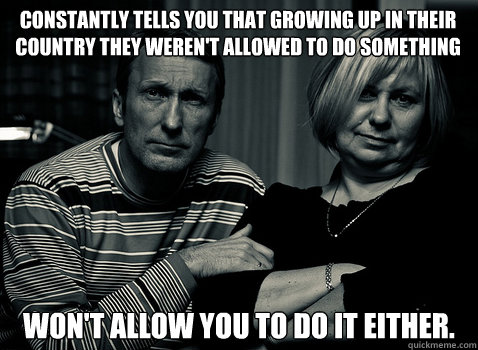 CONSTANTLY TELLS YOU THAT GROWING UP IN THEIR COUNTRY THEY WEREN'T ALLOWED TO DO SOMETHING

WON'T ALLOW YOU TO DO IT EITHER.

quickmeme.com